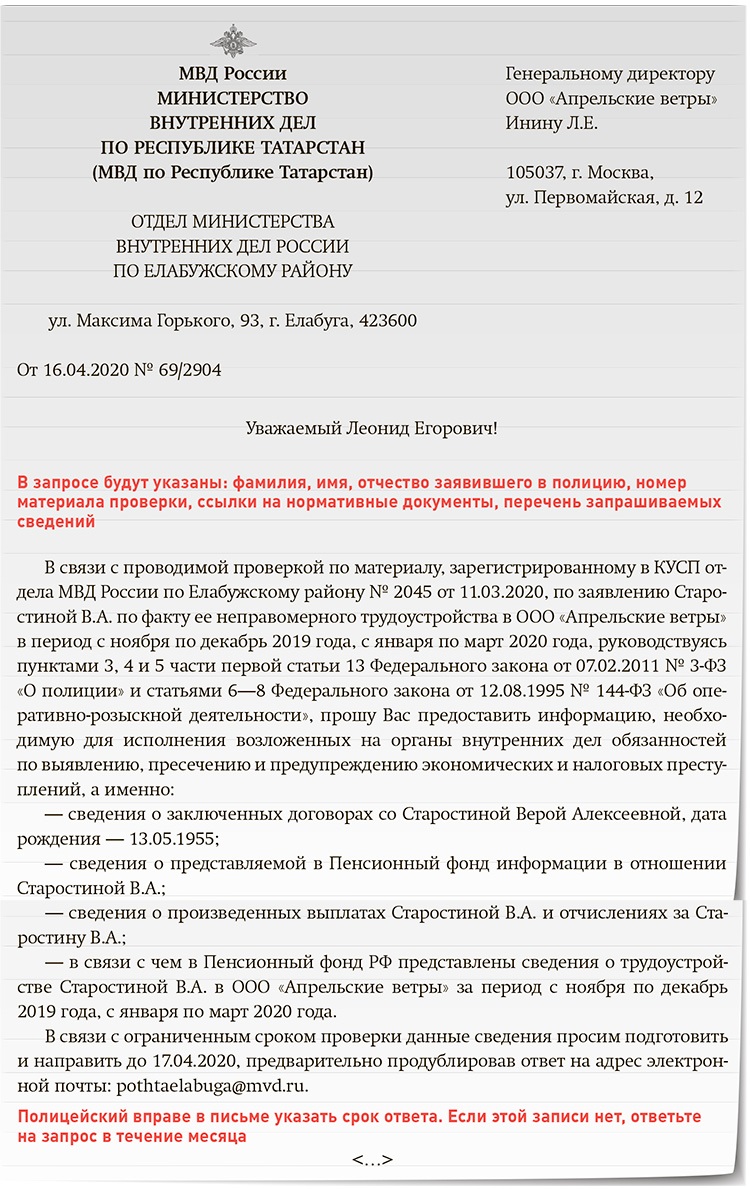 МВД России
МИНИСТЕРСТВО
ВНУТРЕННИХ ДЕЛ
ПО РЕСПУБЛИКЕ ТАТАРСТАН
(МВД по Республике Татарстан)

ОТДЕЛ МИНИСТЕРСТВА
ВНУТРЕННИХ ДЕЛ РОССИИ
ПО ЕЛАБУЖСКОМУ РАЙОНУ

ул. Максима Горького, 93, г. Елабуга, 423600

От 16.04.2020 № 69/2904

Генеральному директору
ООО «Апрельские ветры»
Инину Л.Е.

105037, г. Москва,
ул. Первомайская, д. 12

Уважаемый Леонид Егорович!

В запросе будут указаны: фамилия, имя, отчество заявившего в полицию, номер материала проверки, ссылки на нормативные документы, перечень запрашиваемых сведений

В связи с проводимой проверкой по материалу, зарегистрированному в КУСП отдела МВД России по Елабужскому району № 2045 от 11.03.2020, по заявлению Старостиной В.А. по факту ее неправомерного трудоустройства в ООО «Апрельские ветры» в период с ноября по декабрь 2019 года, с января по март 2020 года, руководствуясь пунктами 3, 4 и 5 части первой статьи 13 Федерального закона от 07.02.2011 № 3-ФЗ «О полиции» и статьями 6—8 Федерального закона от 12.08.1995 № 144-ФЗ «Об оперативно-розыскной деятельности», прошу Вас предоставить информацию, необходимую для исполнения возложенных на органы внутренних дел обязанностей по выявлению, пресечению и предупреждению экономических и налоговых преступлений, а именно:

— сведения о заключенных договорах со Старостиной Верой Алексеевной, дата рождения — 13.05.1955;

— сведения о представляемой в Пенсионный фонд информации в отношении Старостиной В.А.;

— сведения о произведенных выплатах Старостиной В.А. и отчислениях за Старостину В.А.;

— в связи с чем в Пенсионный фонд РФ представлены сведения о трудоустройстве Старостиной В.А. в ООО «Апрельские ветры» за период с ноября по декабрь 2019 года, с января по март 2020 года.

В связи с ограниченным сроком проверки данные сведения просим подготовить и направить до 17.04.2020, предварительно продублировав ответ на адрес электронной почты: pothtaelabuga@mvd.ru.

Полицейский вправе в письме указать срок ответа. Если этой записи нет, ответьте на запрос в течение месяца

<...>